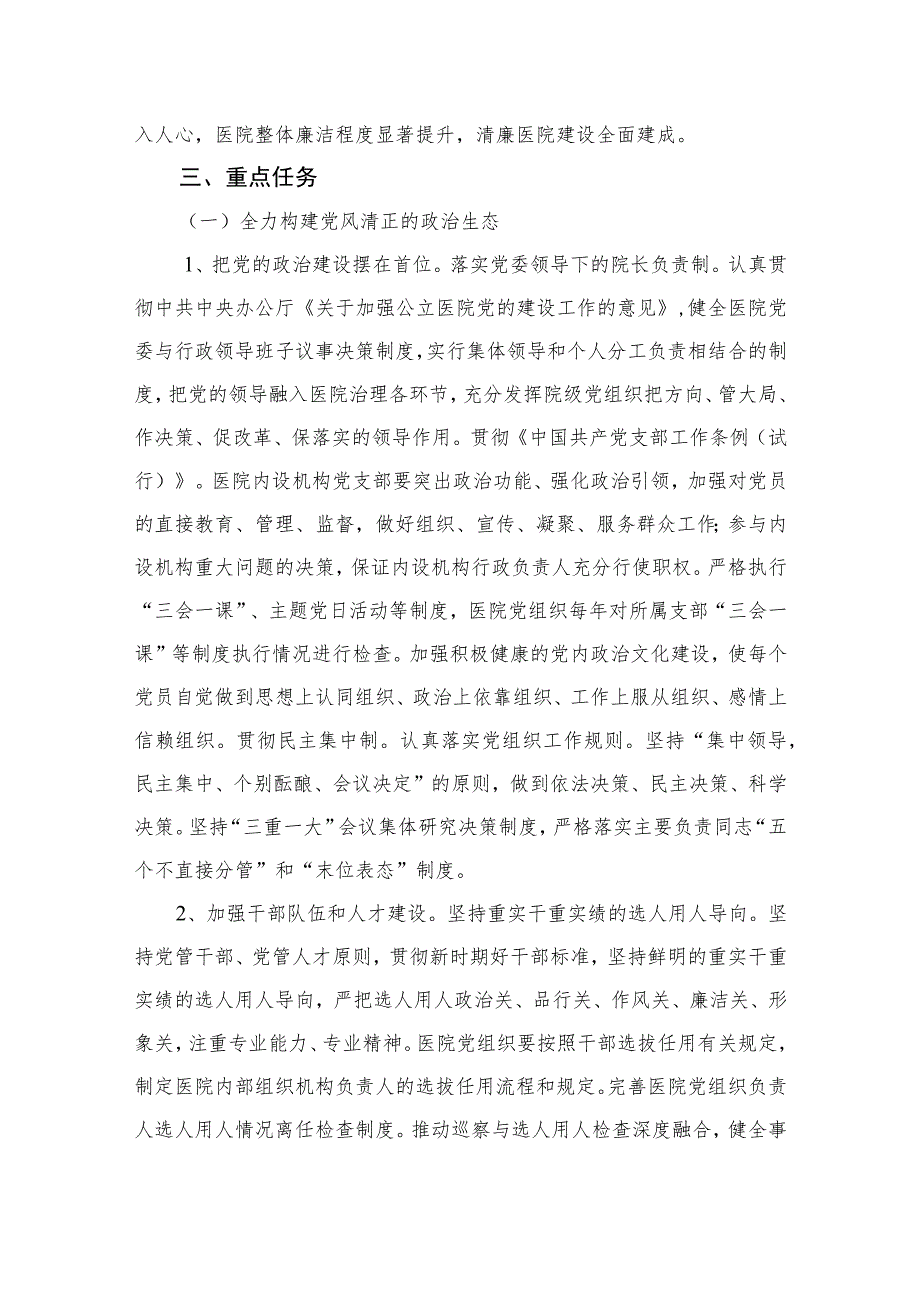 入人心，医院整体廉洁程度显著提升，清廉医院建设全面建成。

三、重点任务

（一）全力构建党风清正的政治生态

1、把党的政治建设摆在首位。落实党委领导下的院长负责制。认真贯彻中共中央办公厅《关于加强公立医院党的建设工作的意见》，健全医院党委与行政领导班子议事决策制度，实行集体领导和个人分工负责相结合的制度，把党的领导融入医院治理各环节，充分发挥院级党组织把方向、管大局、作决策、促改革、保落实的领导作用。贯彻《中国共产党支部工作条例（试行）》。医院内设机构党支部要突出政治功能、强化政治引领，加强对党员的直接教育、管理、监督，做好组织、宣传、凝聚、服务群众工作；参与内设机构重大问题的决策，保证内设机构行政负责人充分行使职权。严格执行“三会一课”、主题党日活动等制度，医院党组织每年对所属支部“三会一课”等制度执行情况进行检查。加强积极健康的党内政治文化建设，使每个党员自觉做到思想上认同组织、政治上依靠组织、工作上服从组织、感情上信赖组织。贯彻民主集中制。认真落实党组织工作规则。坚持“集中领导，民主集中、个别酝酿、会议决定”的原则，做到依法决策、民主决策、科学决策。坚持“三重一大”会议集体研究决策制度，严格落实主要负责同志“五个不直接分管”和“末位表态”制度。

2、加强干部队伍和人才建设。坚持重实干重实绩的选人用人导向。坚持党管干部、党管人才原则，贯彻新时期好干部标准，坚持鲜明的重实干重实绩的选人用人导向，严把选人用人政治关、品行关、作风关、廉洁关、形象关，注重专业能力、专业精神。医院党组织要按照干部选拔任用有关规定，制定医院内部组织机构负责人的选拔任用流程和规定。完善医院党组织负责人选人用人情况离任检查制度。推动巡察与选人用人检查深度融合，健全事